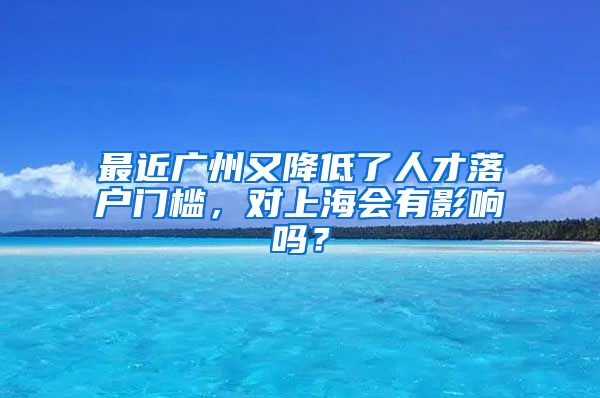 最近广州又降低了人才落户门槛，对上海会有影响吗？